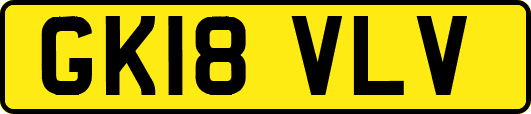 GK18 VLV